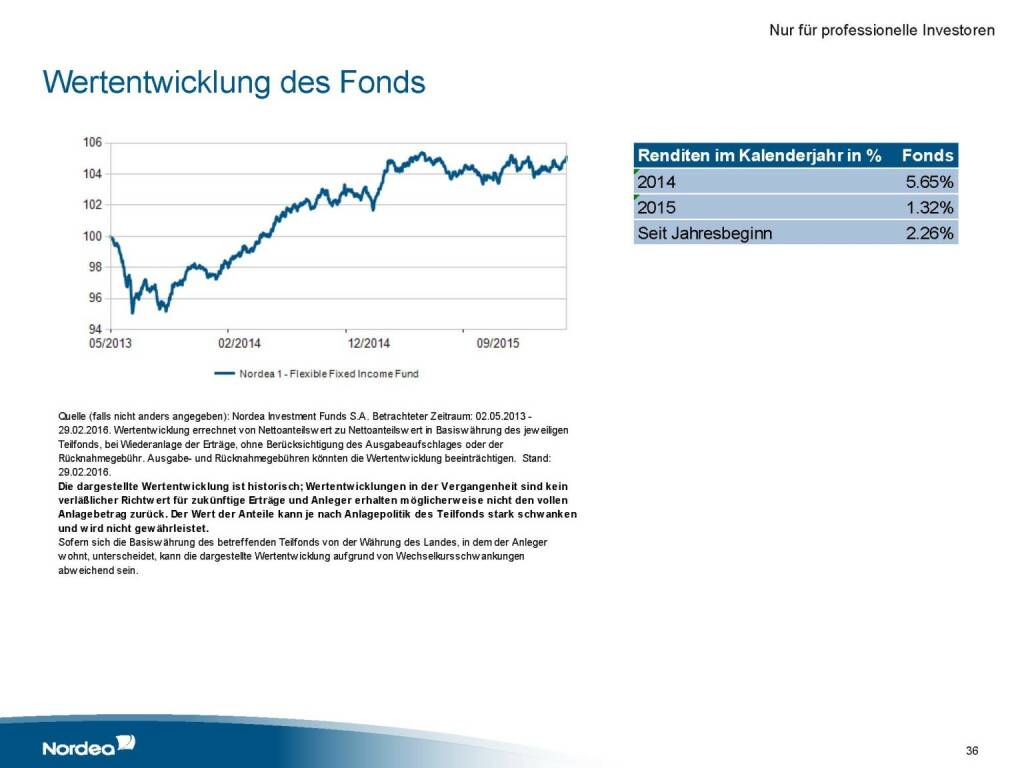 Nur für professionelle Investoren

Wertentwicklung des Fonds

106
104
102
100
98
96
94
05/2013
02/2014
12/2014
09/2015

Nordea 1 - Flexible Fixed Income Fund

| Renditen im Kalenderjahr in % | Fonds |
|---|---|
| 2014 | 5.65% |
| 2015 | 1.32% |
| Seit Jahresbeginn | 2.26% |

Quelle (falls nicht anders angegeben): Nordea Investment Funds S.A. Betrachteter Zeitraum: 02.05.2013 - 29.02.2016. Wertentwicklung errechnet von Nettoanteilswert zu Nettoanteilswert in Basiswährung des jeweiligen Teilfonds, bei Wiederanlage der Erträge, ohne Berücksichtigung des Ausgabeaufschlages oder der Rücknahmegebühr. Ausgabe- und Rücknahmegebühren könnten die Wertentwicklung beeinträchtigen. Stand: 29.02.2016.
Die dargestellte Wertentwicklung ist historisch; Wertentwicklungen in der Vergangenheit sind kein verläßlicher Richtwert für zukünftige Erträge und Anleger erhalten möglicherweise nicht den vollen Anlagebetrag zurück. Der Wert der Anteile kann je nach Anlagepolitik des Teilfonds stark schwanken und wird nicht gewährleistet.
Sofern sich die Basiswährung des betreffenden Teilfonds von der Währung des Landes, in dem der Anleger wohnt, unterscheidet, kann die dargestellte Wertentwicklung aufgrund von Wechselkursschwankungen abweichend sein.

Nordea

36